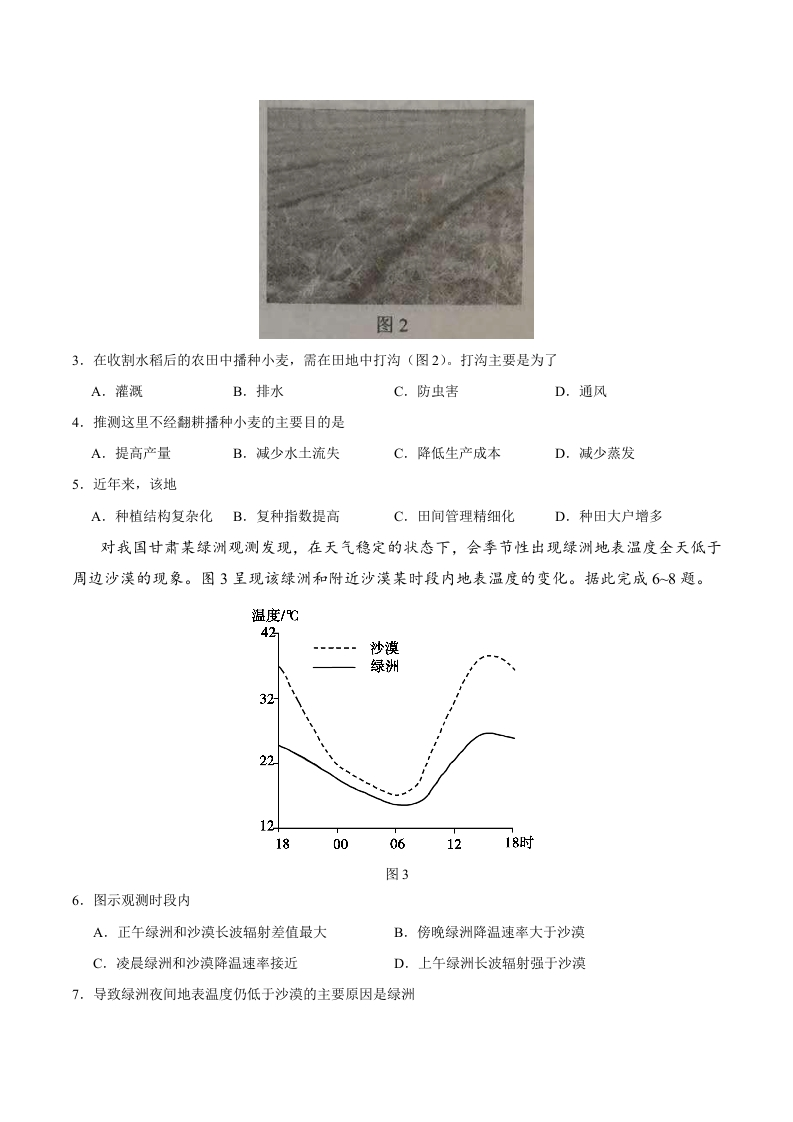 图 2

3．在收割水稻后的农田中播种小麦，需在田地中打沟（图 2）。打沟主要是为了

A．灌溉　　B．排水　　C．防虫害　　D．通风

4．推测这里不经翻耕播种小麦的主要目的是

A．提高产量　　B．减少水土流失　　C．降低生产成本　　D．减少蒸发

5．近年来，该地

A．种植结构复杂化　　B．复种指数提高　　C．田间管理精细化　　D．种田大户增多

对我国甘肃某绿洲观测发现，在天气稳定的状态下，会季节性出现绿洲地表温度全天低于周边沙漠的现象。图 3 呈现该绿洲和附近沙漠某时段内地表温度的变化。据此完成 6~8 题。

温度/℃
42
32
22
12
沙漠
绿洲
18　00　06　12　18时

图 3

6．图示观测时段内

A．正午绿洲和沙漠长波辐射差值最大　　B．傍晚绿洲降温速率大于沙漠

C．凌晨绿洲和沙漠降温速率接近　　D．上午绿洲长波辐射强于沙漠

7．导致绿洲夜间地表温度仍低于沙漠的主要原因是绿洲